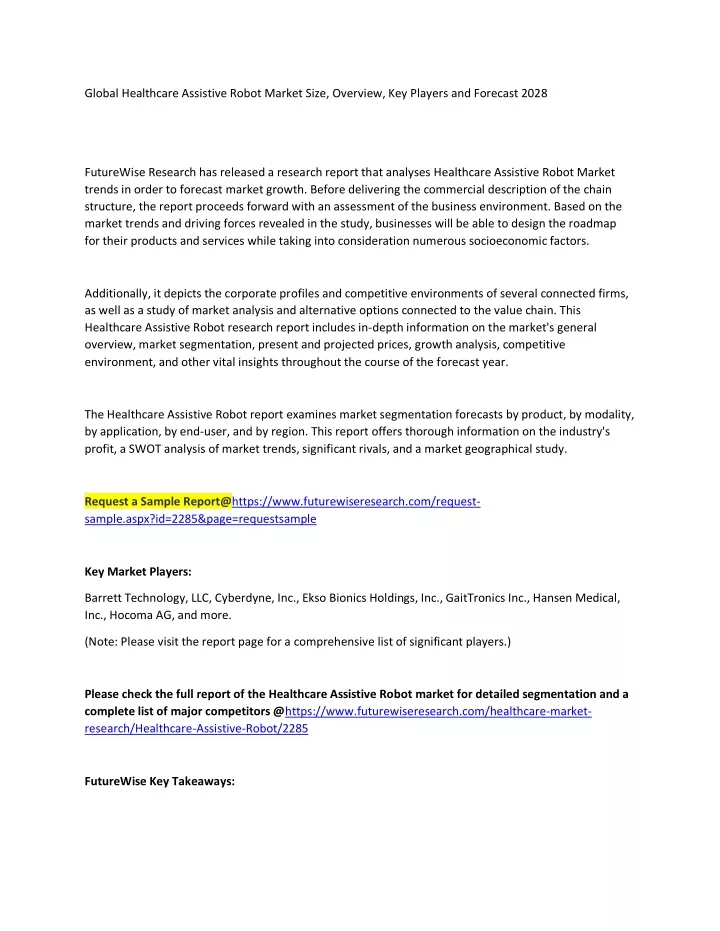 Global Healthcare Assistive Robot Market Size, Overview, Key Players and Forecast 2028

FutureWise Research has released a research report that analyses Healthcare Assistive Robot Market trends in order to forecast market growth. Before delivering the commercial description of the chain structure, the report proceeds forward with an assessment of the business environment. Based on the market trends and driving forces revealed in the study, businesses will be able to design the roadmap for their products and services while taking into consideration numerous socioeconomic factors.

Additionally, it depicts the corporate profiles and competitive environments of several connected firms, as well as a study of market analysis and alternative options connected to the value chain. This Healthcare Assistive Robot research report includes in-depth information on the market's general overview, market segmentation, present and projected prices, growth analysis, competitive environment, and other vital insights throughout the course of the forecast year.

The Healthcare Assistive Robot report examines market segmentation forecasts by product, by modality, by application, by end-user, and by region. This report offers thorough information on the industry's profit, a SWOT analysis of market trends, significant rivals, and a market geographical study.

Request a Sample Report@https://www.futurewiseresearch.com/request-sample.aspx?id=2285&page=requestsample

Key Market Players:

Barrett Technology, LLC, Cyberdyne, Inc., Ekso Bionics Holdings, Inc., GaitTronics Inc., Hansen Medical, Inc., Hocoma AG, and more.

(Note: Please visit the report page for a comprehensive list of significant players.)

Please check the full report of the Healthcare Assistive Robot market for detailed segmentation and a complete list of major competitors @https://www.futurewiseresearch.com/healthcare-market-research/Healthcare-Assistive-Robot/2285

FutureWise Key Takeaways: